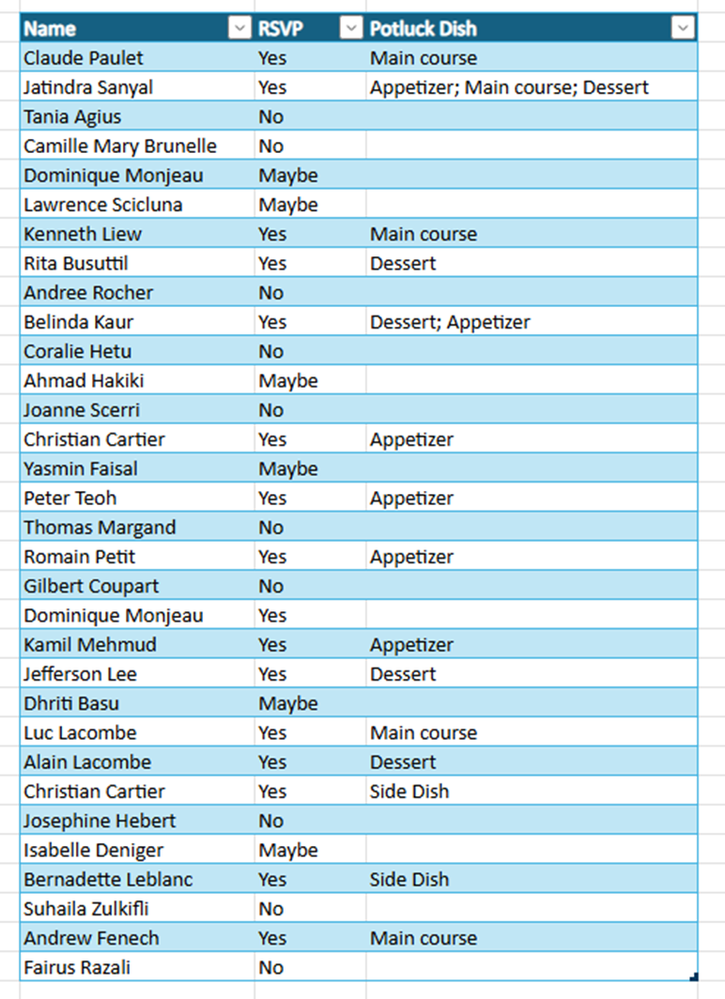 | Name | RSVP | Potluck Dish |
|---|---|---|
| Claude Paulet | Yes | Main course |
| Jatindra Sanyal | Yes | Appetizer; Main course; Dessert |
| Tania Agius | No | |
| Camille Mary Brunelle | No | |
| Dominique Monjeau | Maybe | |
| Lawrence Scicluna | Maybe | |
| Kenneth Liew | Yes | Main course |
| Rita Busuttil | Yes | Dessert |
| Andree Rocher | No | |
| Belinda Kaur | Yes | Dessert; Appetizer |
| Coralie Hetu | No | |
| Ahmad Hakiki | Maybe | |
| Joanne Scerri | No | |
| Christian Cartier | Yes | Appetizer |
| Yasmin Faisal | Maybe | |
| Peter Teoh | Yes | Appetizer |
| Thomas Margand | No | |
| Romain Petit | Yes | Appetizer |
| Gilbert Coupart | No | |
| Dominique Monjeau | Yes | |
| Kamil Mehmud | Yes | Appetizer |
| Jefferson Lee | Yes | Dessert |
| Dhriti Basu | Maybe | |
| Luc Lacombe | Yes | Main course |
| Alain Lacombe | Yes | Dessert |
| Christian Cartier | Yes | Side Dish |
| Josephine Hebert | No | |
| Isabelle Deniger | Maybe | |
| Bernadette Leblanc | Yes | Side Dish |
| Suhaila Zulkifli | No | |
| Andrew Fenech | Yes | Main course |
| Fairus Razali | No | |